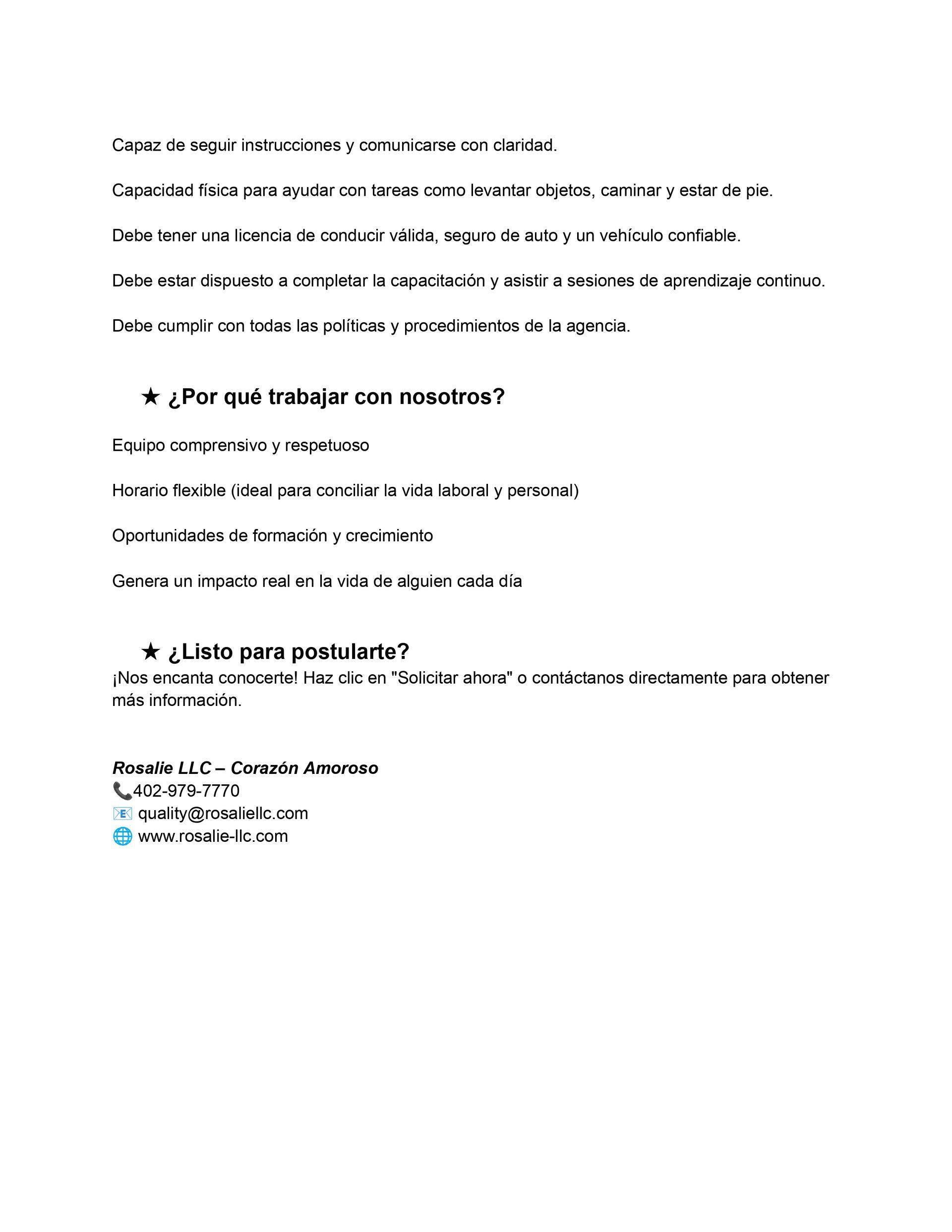 Capaz de seguir instrucciones y comunicarse con claridad.

Capacidad física para ayudar con tareas como levantar objetos, caminar y estar de pie.

Debe tener una licencia de conducir válida, seguro de auto y un vehículo confiable.

Debe estar dispuesto a completar la capacitación y asistir a sesiones de aprendizaje continuo.

Debe cumplir con todas las políticas y procedimientos de la agencia.

★ ¿Por qué trabajar con nosotros?

Equipo comprensivo y respetuoso

Horario flexible (ideal para conciliar la vida laboral y personal)

Oportunidades de formación y crecimiento

Genera un impacto real en la vida de alguien cada día

★ ¿Listo para postularte?
¡Nos encanta conocerte! Haz clic en "Solicitar ahora" o contáctanos directamente para obtener más información.

Rosalie LLC – Corazón Amoroso
📞402-979-7770
📧 quality@rosaliellc.com
🌐 www.rosalie-llc.com